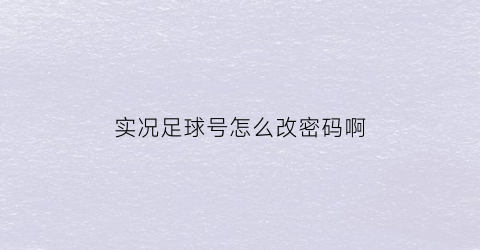 实况足球号怎么改密码啊